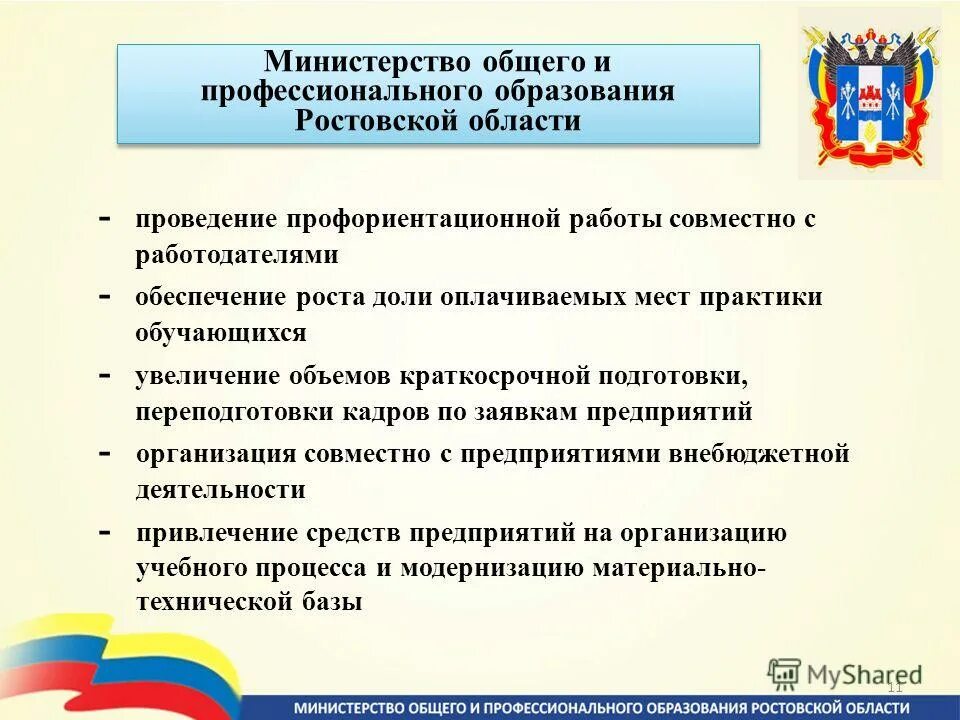 Министерство общего и профессионального образования Ростовской области

- проведение профориентационной работы совместно с работодателями

- обеспечение роста доли оплачиваемых мест практики обучающихся

- увеличение объемов краткосрочной подготовки, переподготовки кадров по заявкам предприятий

- организация совместно с предприятиями внебюджетной деятельности

- привлечение средств предприятий на организацию учебного процесса и модернизацию материально-технической базы

MyShared

11

МИНИСТЕРСТВО ОБЩЕГО И ПРОФЕССИОНАЛЬНОГО ОБРАЗОВАНИЯ РОСТОВСКОЙ ОБЛАСТИ